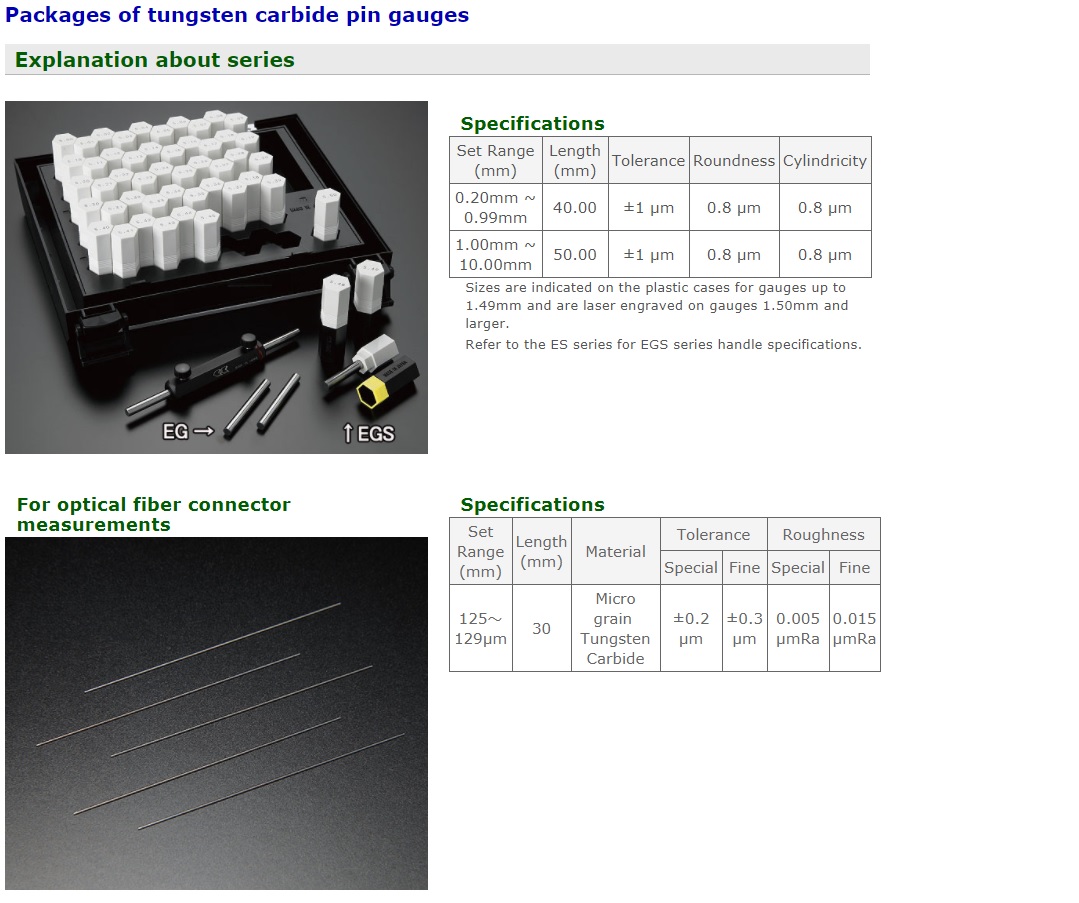 Packages of tungsten carbide pin gauges

Explanation about series

EG →

↑ EGS

Specifications

| Set Range (mm) | Length (mm) | Tolerance | Roundness | Cylindricity |
|---|---|---|---|---|
| 0.20mm ~ 0.99mm | 40.00 | ±1 μm | 0.8 μm | 0.8 μm |
| 1.00mm ~ 10.00mm | 50.00 | ±1 μm | 0.8 μm | 0.8 μm |

Sizes are indicated on the plastic cases for gauges up to 1.49mm and are laser engraved on gauges 1.50mm and larger.

Refer to the ES series for EGS series handle specifications.

For optical fiber connector measurements

Specifications

| Set Range (mm) | Length (mm) | Material | Tolerance Special | Tolerance Fine | Roughness Special | Roughness Fine |
|---|---|---|---|---|---|---|
| 125~ 129μm | 30 | Micro grain Tungsten Carbide | ±0.2 μm | ±0.3 μm | 0.005 μmRa | 0.015 μmRa |